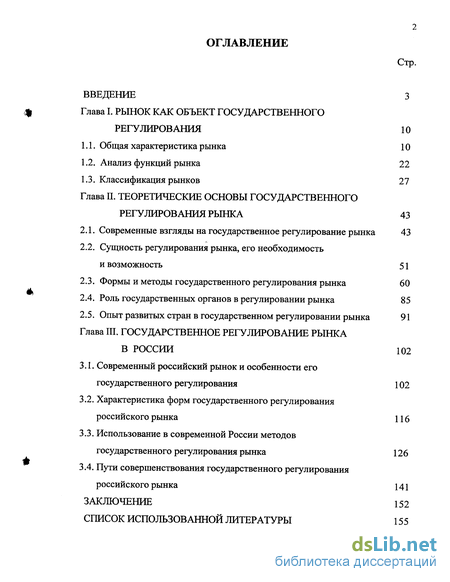 2

ОГЛАВЛЕНИЕ

Стр.

ВВЕДЕНИЕ 3

Глава I. РЫНОК КАК ОБЪЕКТ ГОСУДАРСТВЕННОГО РЕГУЛИРОВАНИЯ 10

1.1. Общая характеристика рынка 10

1.2. Анализ функций рынка 22

1.3. Классификация рынков 27

Глава II. ТЕОРЕТИЧЕСКИЕ ОСНОВЫ ГОСУДАРСТВЕННОГО РЕГУЛИРОВАНИЯ РЫНКА 43

2.1. Современные взгляды на государственное регулирование рынка 43

2.2. Сущность регулирования рынка, его необходимость и возможность 51

2.3. Формы и методы государственного регулирования рынка 60

2.4. Роль государственных органов в регулировании рынка 85

2.5. Опыт развитых стран в государственном регулировании рынка 91

Глава III. ГОСУДАРСТВЕННОЕ РЕГУЛИРОВАНИЕ РЫНКА В РОССИИ 102

3.1. Современный российский рынок и особенности его государственного регулирования 102

3.2. Характеристика форм государственного регулирования российского рынка 116

3.3. Использование в современной России методов государственного регулирования рынка 126

3.4. Пути совершенствования государственного регулирования российского рынка 141

ЗАКЛЮЧЕНИЕ 152

СПИСОК ИСПОЛЬЗОВАННОЙ ЛИТЕРАТУРЫ 155

dsLib.net
библиотека диссертаций